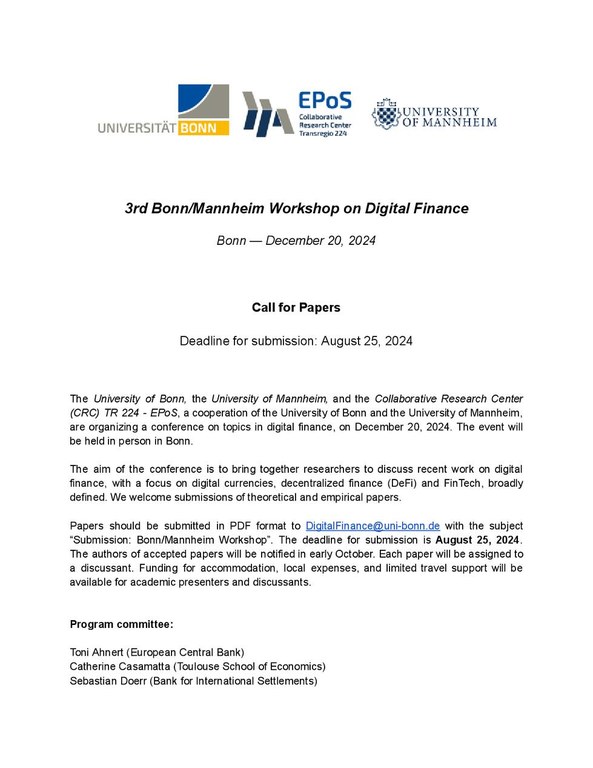 UNIVERSITÄT BONN

EPoS
Collaborative Research Center Transregio 224

UNIVERSITY OF MANNHEIM

3rd Bonn/Mannheim Workshop on Digital Finance

Bonn — December 20, 2024

Call for Papers

Deadline for submission: August 25, 2024

The University of Bonn, the University of Mannheim, and the Collaborative Research Center (CRC) TR 224 - EPoS, a cooperation of the University of Bonn and the University of Mannheim, are organizing a conference on topics in digital finance, on December 20, 2024. The event will be held in person in Bonn.

The aim of the conference is to bring together researchers to discuss recent work on digital finance, with a focus on digital currencies, decentralized finance (DeFi) and FinTech, broadly defined. We welcome submissions of theoretical and empirical papers.

Papers should be submitted in PDF format to DigitalFinance@uni-bonn.de with the subject "Submission: Bonn/Mannheim Workshop". The deadline for submission is August 25, 2024. The authors of accepted papers will be notified in early October. Each paper will be assigned to a discussant. Funding for accommodation, local expenses, and limited travel support will be available for academic presenters and discussants.

Program committee:

Toni Ahnert (European Central Bank)
Catherine Casamatta (Toulouse School of Economics)
Sebastian Doerr (Bank for International Settlements)